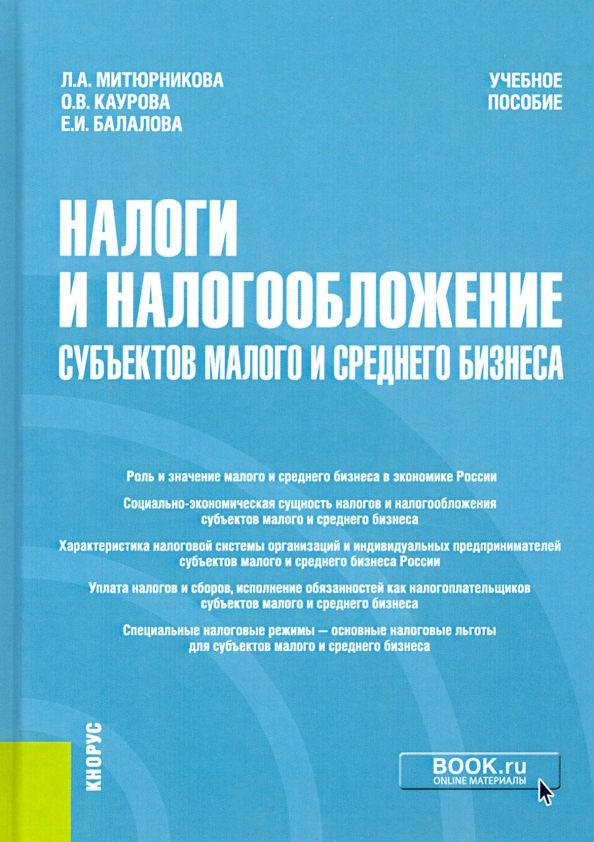 Л.А. МИТЮРНИКОВА
О.В. КАУРОВА
Е.И. БАЛАЛОВА

УЧЕБНОЕ ПОСОБИЕ

НАЛОГИ И НАЛОГООБЛОЖЕНИЕ
СУБЪЕКТОВ МАЛОГО И СРЕДНЕГО БИЗНЕСА

Роль и значение малого и среднего бизнеса в экономике России

Социально-экономическая сущность налогов и налогообложения субъектов малого и среднего бизнеса

Характеристика налоговой системы организаций и индивидуальных предпринимателей субъектов малого и среднего бизнеса России

Уплата налогов и сборов, исполнение обязанностей как налогоплательщиков субъектов малого и среднего бизнеса

Специальные налоговые режимы — основные налоговые льготы для субъектов малого и среднего бизнеса

КНОРУС

BOOK.ru
ONLINE МАТЕРИАЛЫ